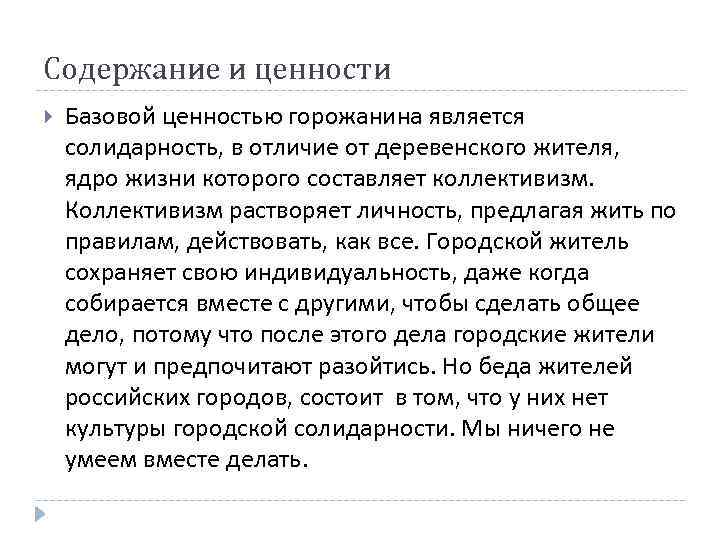 Содержание и ценности

Базовой ценностью горожанина является солидарность, в отличие от деревенского жителя, ядро жизни которого составляет коллективизм. Коллективизм растворяет личность, предлагая жить по правилам, действовать, как все. Городской житель сохраняет свою индивидуальность, даже когда собирается вместе с другими, чтобы сделать общее дело, потому что после этого дела городские жители могут и предпочитают разойтись. Но беда жителей российских городов, состоит в том, что у них нет культуры городской солидарности. Мы ничего не умеем вместе делать.